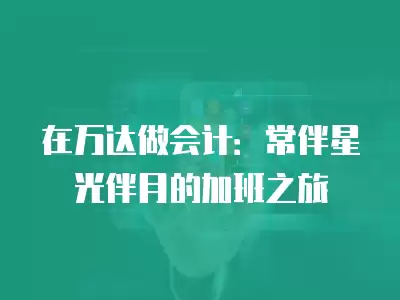 在万达做会计：常伴星光伴月的加班之旅